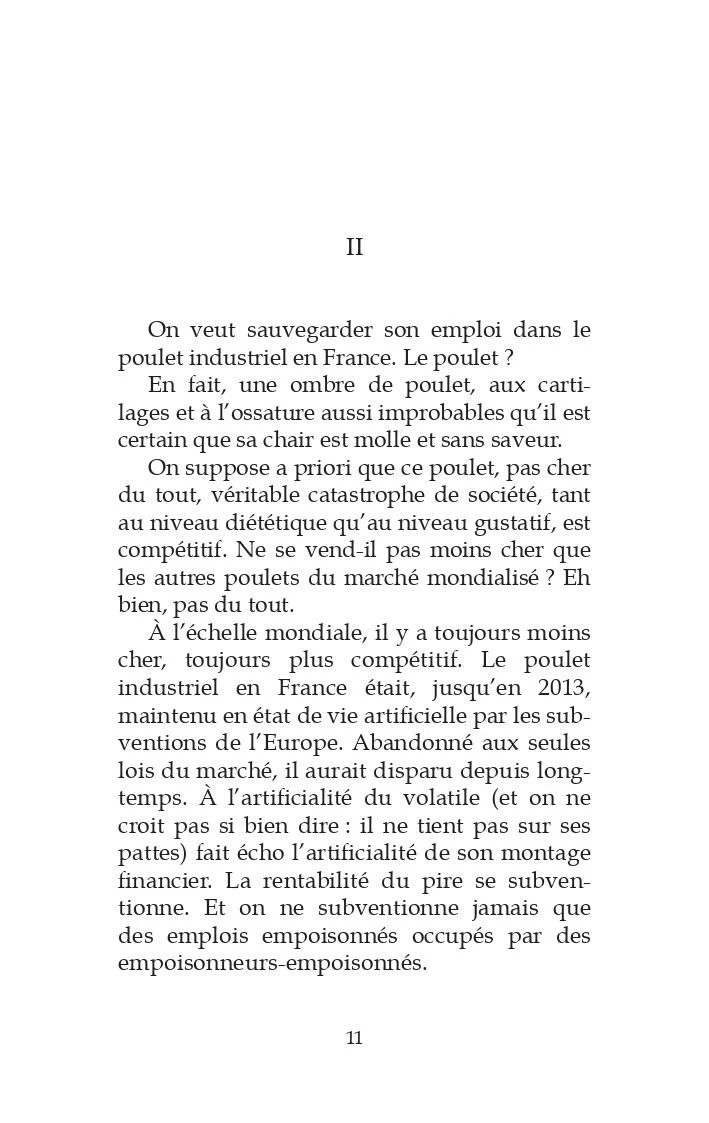 II

On veut sauvegarder son emploi dans le poulet industriel en France. Le poulet ?

En fait, une ombre de poulet, aux cartilages et à l'ossature aussi improbables qu'il est certain que sa chair est molle et sans saveur.

On suppose a priori que ce poulet, pas cher du tout, véritable catastrophe de société, tant au niveau diététique qu'au niveau gustatif, est compétitif. Ne se vend-il pas moins cher que les autres poulets du marché mondialisé ? Eh bien, pas du tout.

À l'échelle mondiale, il y a toujours moins cher, toujours plus compétitif. Le poulet industriel en France était, jusqu'en 2013, maintenu en état de vie artificielle par les subventions de l'Europe. Abandonné aux seules lois du marché, il aurait disparu depuis longtemps. À l'artificialité du volatile (et on ne croit pas si bien dire : il ne tient pas sur ses pattes) fait écho l'artificialité de son montage financier. La rentabilité du pire se subventionne. Et on ne subventionne jamais que des emplois empoisonnés occupés par des empoisonneurs-empoisonnés.

11